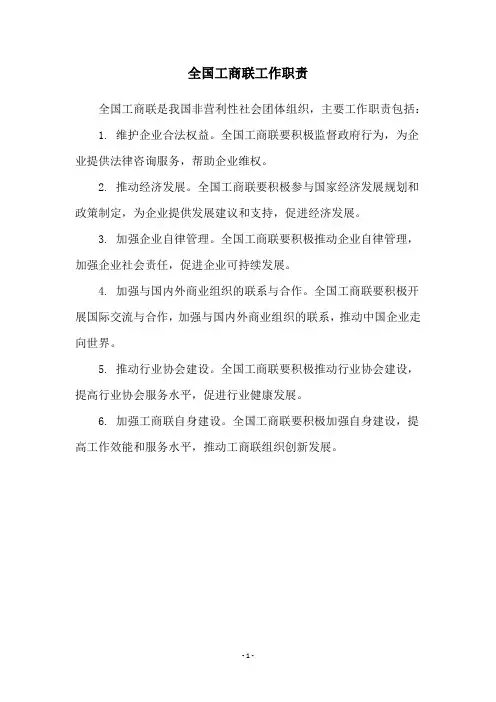 全国工商联工作职责

全国工商联是我国非营利性社会团体组织，主要工作职责包括：

1. 维护企业合法权益。全国工商联要积极监督政府行为，为企业提供法律咨询服务，帮助企业维权。

2. 推动经济发展。全国工商联要积极参与国家经济发展规划和政策制定，为企业提供发展建议和支持，促进经济发展。

3. 加强企业自律管理。全国工商联要积极推动企业自律管理，加强企业社会责任，促进企业可持续发展。

4. 加强与国内外商业组织的联系与合作。全国工商联要积极开展国际交流与合作，加强与国内外商业组织的联系，推动中国企业走向世界。

5. 推动行业协会建设。全国工商联要积极推动行业协会建设，提高行业协会服务水平，促进行业健康发展。

6. 加强工商联自身建设。全国工商联要积极加强自身建设，提高工作效能和服务水平，推动工商联组织创新发展。

- 1 -